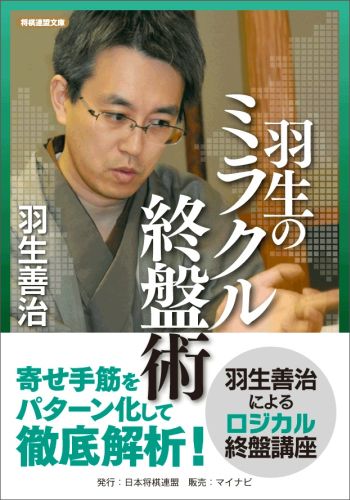 将棋連盟文庫

羽生のミラクル終盤術

羽生善治

寄せ手筋をパターン化して徹底解析！

羽生善治によるロジカル終盤講座

発行：日本将棋連盟　販売：マイナビ